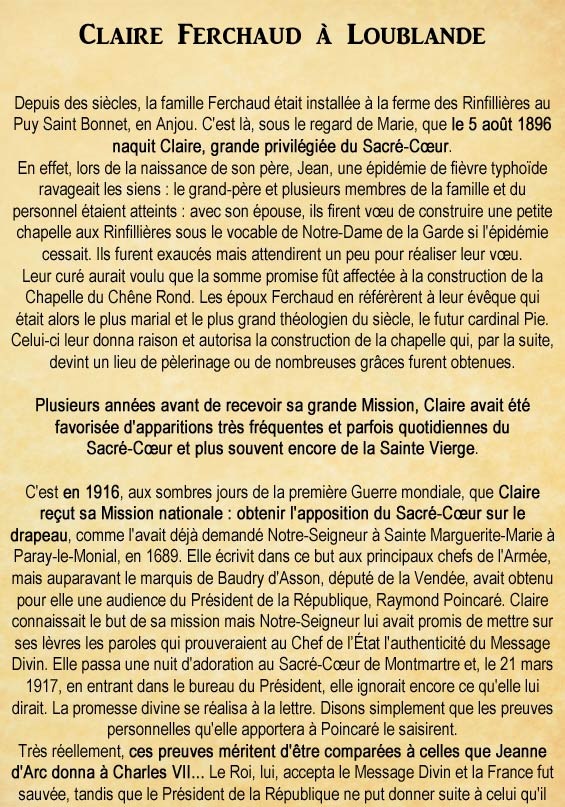 CLAIRE FERCHAUD À LOUBLANDE

Depuis des siècles, la famille Ferchaud était installée à la ferme des Rinfillières au Puy Saint Bonnet, en Anjou. C'est là, sous le regard de Marie, que le 5 août 1896 naquit Claire, grande privilégiée du Sacré-Cœur.
En effet, lors de la naissance de son père, Jean, une épidémie de fièvre typhoïde ravageait les siens : le grand-père et plusieurs membres de la famille et du personnel étaient atteints : avec son épouse, ils firent vœu de construire une petite chapelle aux Rinfillières sous le vocable de Notre-Dame de la Garde si l'épidémie cessait. Ils furent exaucés mais attendirent un peu pour réaliser leur vœu.
Leur curé aurait voulu que la somme promise fût affectée à la construction de la Chapelle du Chêne Rond. Les époux Ferchaud en référèrent à leur évêque qui était alors le plus marial et le plus grand théologien du siècle, le futur cardinal Pie. Celui-ci leur donna raison et autorisa la construction de la chapelle qui, par la suite, devint un lieu de pèlerinage ou de nombreuses grâces furent obtenues.

Plusieurs années avant de recevoir sa grande Mission, Claire avait été favorisée d'apparitions très fréquentes et parfois quotidiennes du Sacré-Cœur et plus souvent encore de la Sainte Vierge.

C'est en 1916, aux sombres jours de la première Guerre mondiale, que Claire reçut sa Mission nationale : obtenir l'apposition du Sacré-Cœur sur le drapeau, comme l'avait déjà demandé Notre-Seigneur à Sainte Marguerite-Marie à Paray-le-Monial, en 1689. Elle écrivit dans ce but aux principaux chefs de l'Armée, mais auparavant le marquis de Baudry d'Asson, député de la Vendée, avait obtenu pour elle une audience du Président de la République, Raymond Poincaré. Claire connaissait le but de sa mission mais Notre-Seigneur lui avait promis de mettre sur ses lèvres les paroles qui prouveraient au Chef de l'État l'authenticité du Message Divin. Elle passa une nuit d'adoration au Sacré-Cœur de Montmartre et, le 21 mars 1917, en entrant dans le bureau du Président, elle ignorait encore ce qu'elle lui dirait. La promesse divine se réalisa à la lettre. Disons simplement que les preuves personnelles qu'elle apportera à Poincaré le saisirent.
Très réellement, ces preuves méritent d'être comparées à celles que Jeanne d'Arc donna à Charles VII... Le Roi, lui, accepta le Message Divin et la France fut sauvée, tandis que le Président de la République ne put donner suite à celui qu'il